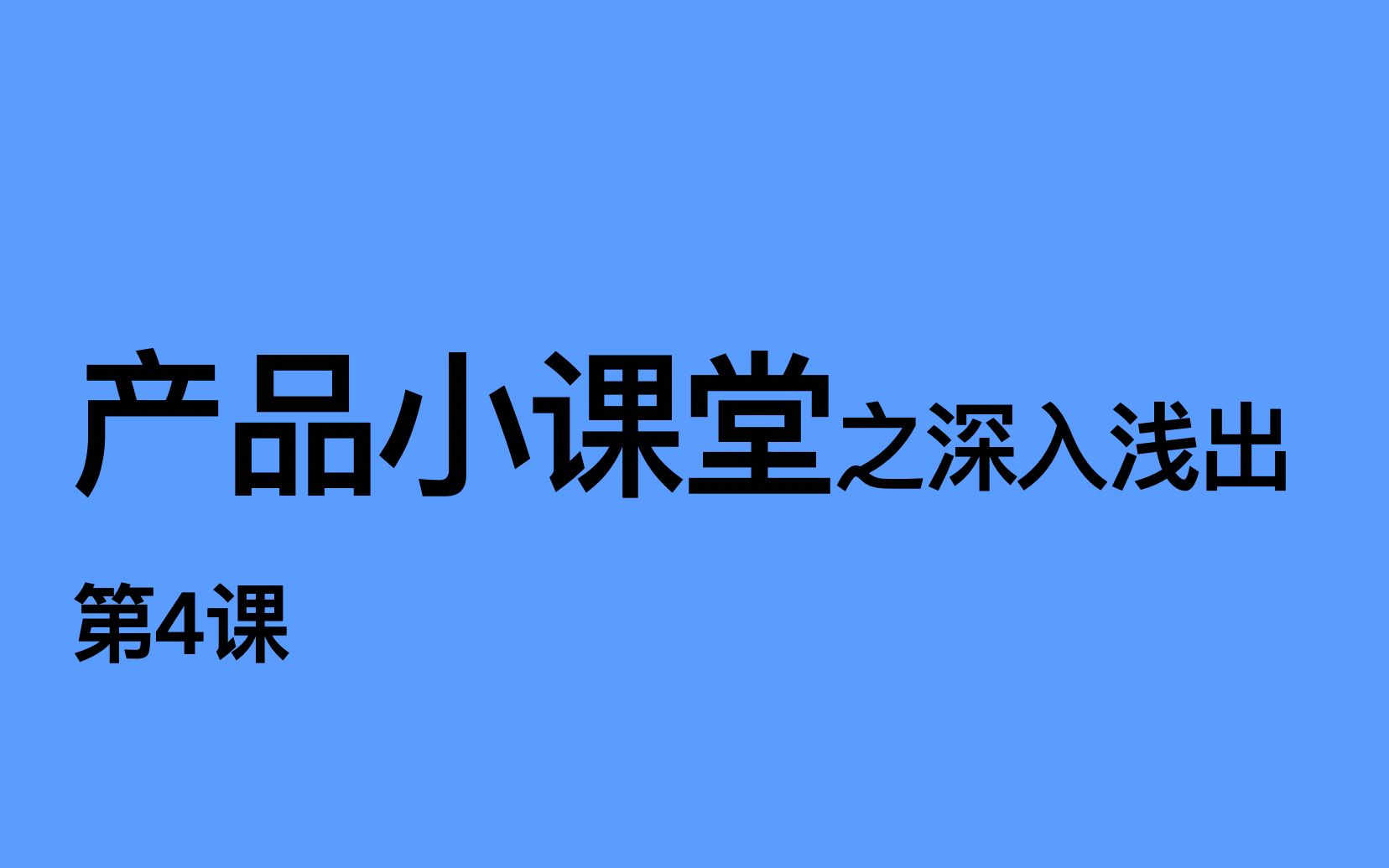 产品小课堂之深入浅出

第4课